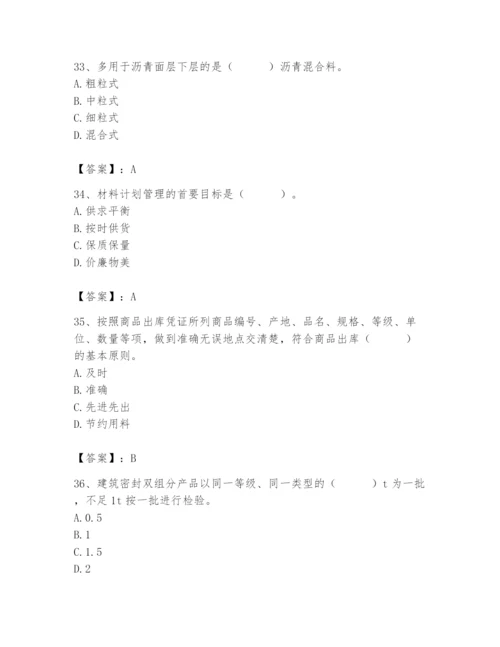 33、多用于沥青面层下层的是（　　）沥青混合料。
A. 粗粒式
B. 中粒式
C. 细粒式
D. 混合式

【答案】：A

34、材料计划管理的首要目标是（　　）。
A. 供求平衡
B. 按时供货
C. 保质保量
D. 价廉物美

【答案】：A

35、按照商品出库凭证所列商品编号、产地、品名、规格、等级、单位、数量等项，做到准确无误地点交清楚，符合商品出库（　　）的基本原则。
A. 及时
B. 准确
C. 先进先出
D. 节约用料

【答案】：B

36、建筑密封双组分产品以同一等级、同一类型的（　　）t 为一批，不足 1t 按一批进行检验。
A. 0.5
B. 1
C. 1.5
D. 2